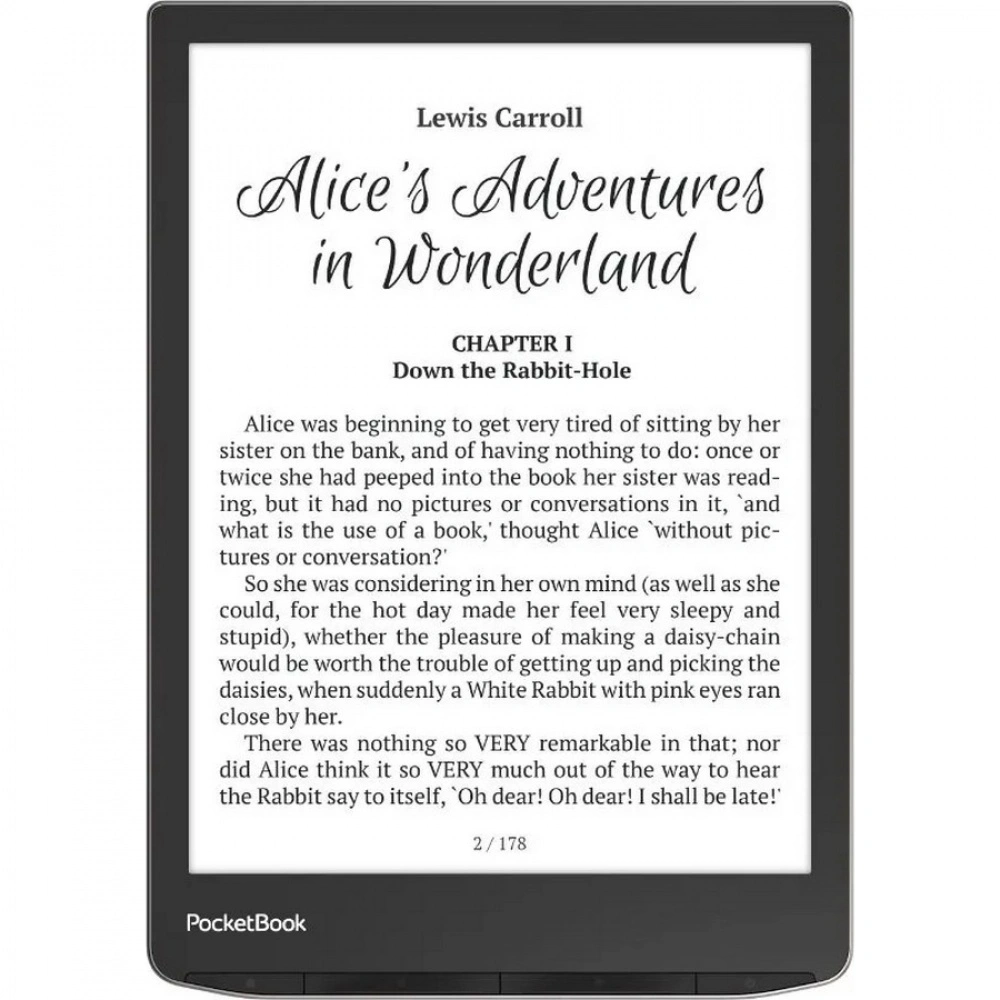 Lewis Carroll

Alice's Adventures in Wonderland

CHAPTER I
Down the Rabbit-Hole

Alice was beginning to get very tired of sitting by her sister on the bank, and of having nothing to do: once or twice she had peeped into the book her sister was reading, but it had no pictures or conversations in it, `and what is the use of a book,' thought Alice `without pictures or conversation?'

So she was considering in her own mind (as well as she could, for the hot day made her feel very sleepy and stupid), whether the pleasure of making a daisy-chain would be worth the trouble of getting up and picking the daisies, when suddenly a White Rabbit with pink eyes ran close by her.

There was nothing so VERY remarkable in that; nor did Alice think it so VERY much out of the way to hear the Rabbit say to itself, `Oh dear! Oh dear! I shall be late!'

2 / 178

PocketBook